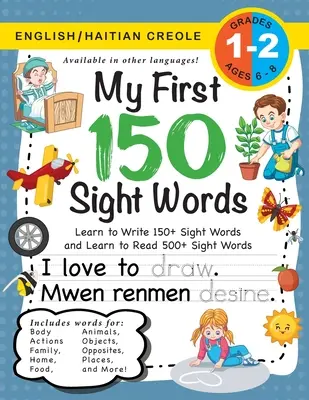 ENGLISH/HAITIAN CREOLE

GRADES
1-2
AGES 6 - 8

Available in other languages!

My First
150
Sight Words

Learn to Write 150+ Sight Words and Learn to Read 500+ Sight Words

I love to draw.
Mwen renmen desine.

Includes words for:
Body
Actions
Family,
Home,
Food,
Animals,
Objects,
Opposites,
Places,
and More!